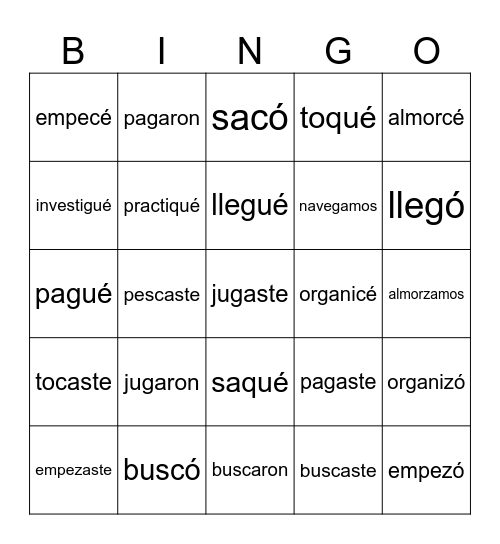 | B | I | N | G | O |
|---|---|---|---|---|
| empecé | pagaron | sacó | toqué | almorcé |
| investigué | practiqué | llegué | navegamos | llegó |
| pagué | pescaste | jugaste | organicé | almorzamos |
| tocaste | jugaron | saqué | pagaste | organizó |
| empezaste | buscó | buscaron | buscaste | empezó |